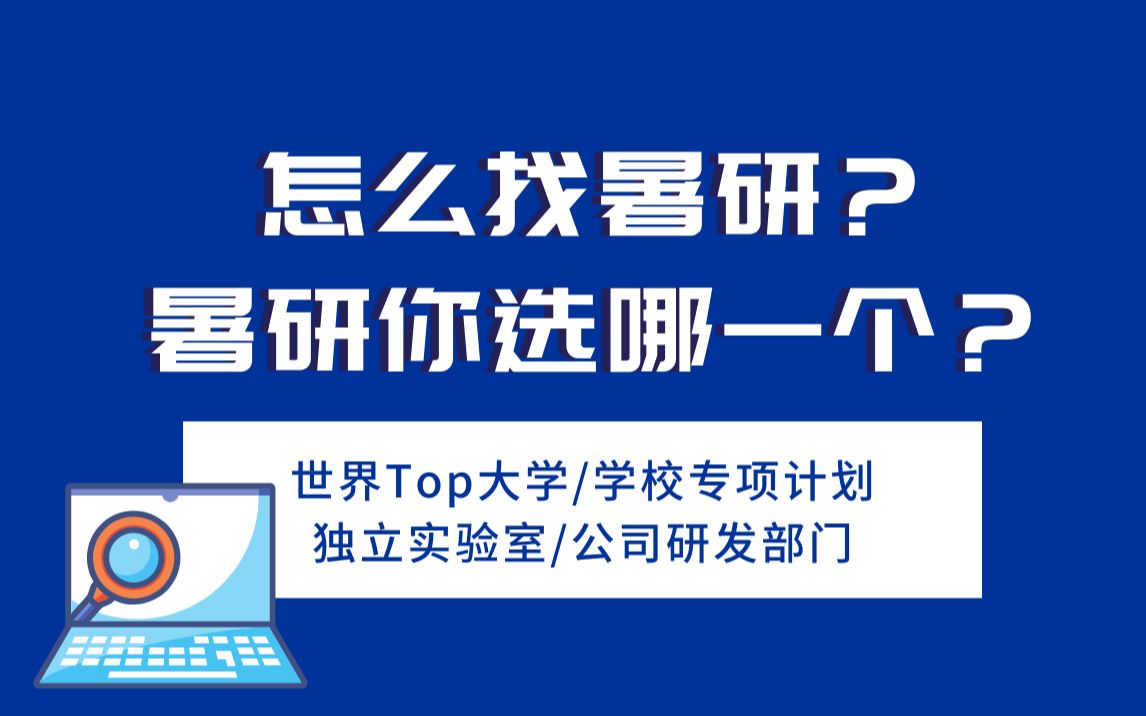 怎么找暑研？
暑研你选哪一个？

世界Top大学/学校专项计划
独立实验室/公司研发部门